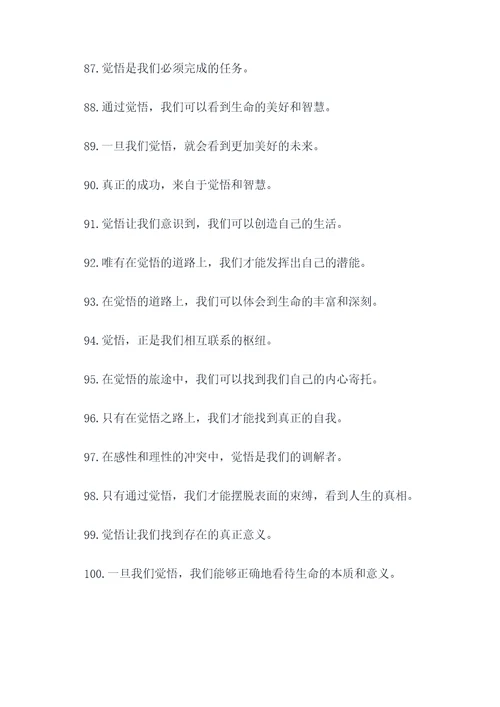 87.觉悟是我们必须完成的任务。

88.通过觉悟，我们可以看到生命的美好和智慧。

89.一旦我们觉悟，就会看到更加美好的未来。

90.真正的成功，来自于觉悟和智慧。

91.觉悟让我们意识到，我们可以创造自己的生活。

92.唯有在觉悟的道路上，我们才能发挥出自己的潜能。

93.在觉悟的道路上，我们可以体会到生命的丰富和深刻。

94.觉悟，正是我们相互联系的枢纽。

95.在觉悟的旅途中，我们可以找到我们自己的内心寄托。

96.只有在觉悟之路上，我们才能找到真正的自我。

97.在感性和理性的冲突中，觉悟是我们的调解者。

98.只有通过觉悟，我们才能摆脱表面的束缚，看到人生的真相。

99.觉悟让我们找到存在的真正意义。

100.一旦我们觉悟，我们能够正确地看待生命的本质和意义。